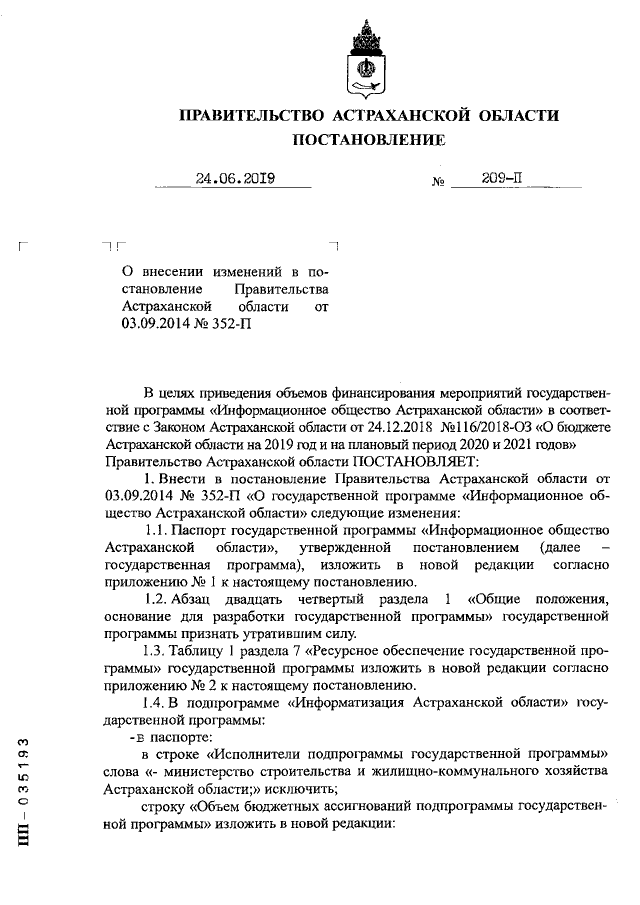 ПРАВИТЕЛЬСТВО АСТРАХАНСКОЙ ОБЛАСТИ
ПОСТАНОВЛЕНИЕ

24.06.2019 № 209-П

О внесении изменений в постановление Правительства Астраханской области от 03.09.2014 № 352-П

В целях приведения объемов финансирования мероприятий государственной программы «Информационное общество Астраханской области» в соответствие с Законом Астраханской области от 24.12.2018 №116/2018-ОЗ «О бюджете Астраханской области на 2019 год и на плановый период 2020 и 2021 годов» Правительство Астраханской области ПОСТАНОВЛЯЕТ:

1. Внести в постановление Правительства Астраханской области от 03.09.2014 № 352-П «О государственной программе «Информационное общество Астраханской области» следующие изменения:

1.1. Паспорт государственной программы «Информационное общество Астраханской области», утвержденной постановлением (далее – государственная программа), изложить в новой редакции согласно приложению № 1 к настоящему постановлению.

1.2. Абзац двадцать четвертый раздела 1 «Общие положения, основание для разработки государственной программы» государственной программы признать утратившим силу.

1.3. Таблицу 1 раздела 7 «Ресурсное обеспечение государственной программы» государственной программы изложить в новой редакции согласно приложению № 2 к настоящему постановлению.

1.4. В подпрограмме «Информатизация Астраханской области» государственной программы:

- в паспорте:

в строке «Исполнители подпрограммы государственной программы» слова «- министерство строительства и жилищно-коммунального хозяйства Астраханской области;» исключить;

строку «Объем бюджетных ассигнований подпрограммы государственной программы» изложить в новой редакции:

ПП – 035193